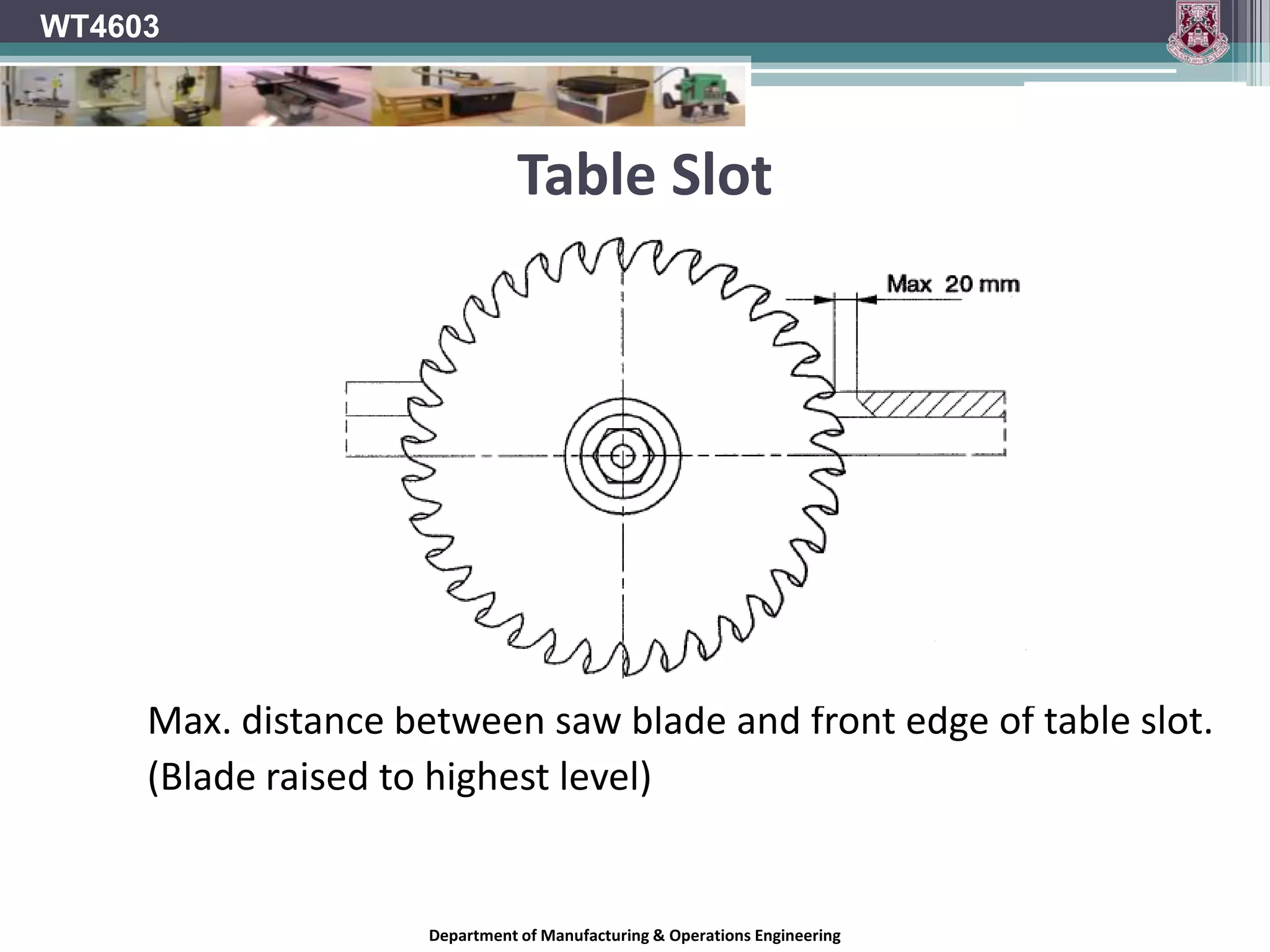 WT4603

Table Slot

Max 20 mm

Max. distance between saw blade and front edge of table slot.
(Blade raised to highest level)

Department of Manufacturing & Operations Engineering